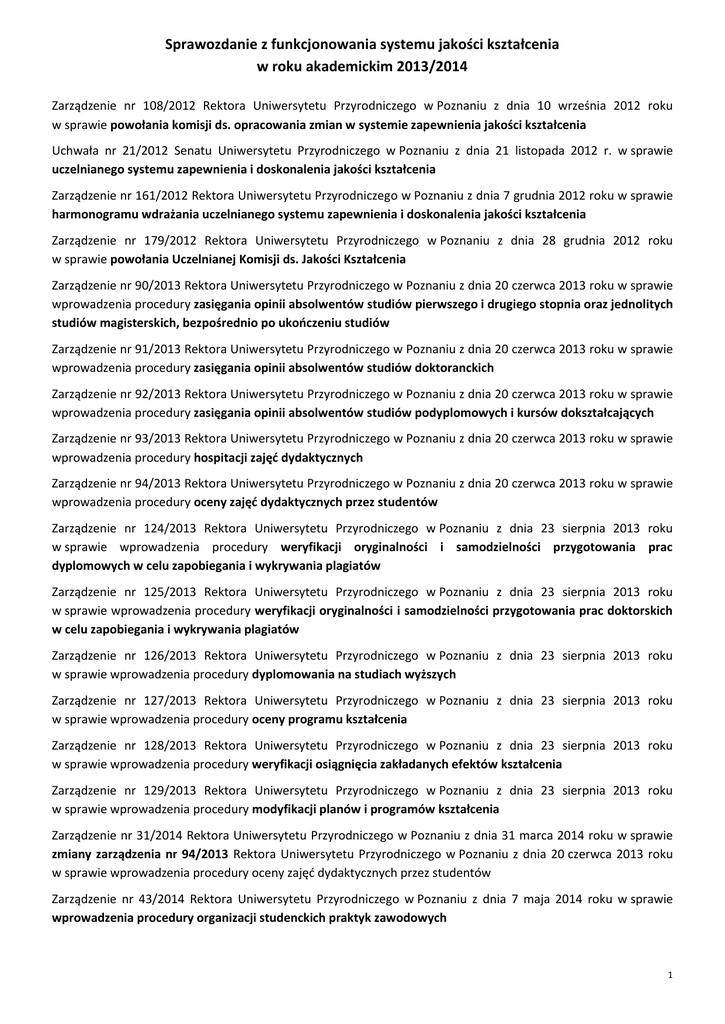 Sprawozdanie z funkcjonowania systemu jakości kształcenia
w roku akademickim 2013/2014

Zarządzenie nr 108/2012 Rektora Uniwersytetu Przyrodniczego w Poznaniu z dnia 10 września 2012 roku w sprawie powołania komisji ds. opracowania zmian w systemie zapewnienia jakości kształcenia

Uchwała nr 21/2012 Senatu Uniwersytetu Przyrodniczego w Poznaniu z dnia 21 listopada 2012 r. w sprawie uczelnianego systemu zapewnienia i doskonalenia jakości kształcenia

Zarządzenie nr 161/2012 Rektora Uniwersytetu Przyrodniczego w Poznaniu z dnia 7 grudnia 2012 roku w sprawie harmonogramu wdrażania uczelnianego systemu zapewnienia i doskonalenia jakości kształcenia

Zarządzenie nr 179/2012 Rektora Uniwersytetu Przyrodniczego w Poznaniu z dnia 28 grudnia 2012 roku w sprawie powołania Uczelnianej Komisji ds. Jakości Kształcenia

Zarządzenie nr 90/2013 Rektora Uniwersytetu Przyrodniczego w Poznaniu z dnia 20 czerwca 2013 roku w sprawie wprowadzenia procedury zasięgania opinii absolwentów studiów pierwszego i drugiego stopnia oraz jednolitych studiów magisterskich, bezpośrednio po ukończeniu studiów

Zarządzenie nr 91/2013 Rektora Uniwersytetu Przyrodniczego w Poznaniu z dnia 20 czerwca 2013 roku w sprawie wprowadzenia procedury zasięgania opinii absolwentów studiów doktoranckich

Zarządzenie nr 92/2013 Rektora Uniwersytetu Przyrodniczego w Poznaniu z dnia 20 czerwca 2013 roku w sprawie wprowadzenia procedury zasięgania opinii absolwentów studiów podyplomowych i kursów dokształcających

Zarządzenie nr 93/2013 Rektora Uniwersytetu Przyrodniczego w Poznaniu z dnia 20 czerwca 2013 roku w sprawie wprowadzenia procedury hospitacji zajęć dydaktycznych

Zarządzenie nr 94/2013 Rektora Uniwersytetu Przyrodniczego w Poznaniu z dnia 20 czerwca 2013 roku w sprawie wprowadzenia procedury oceny zajęć dydaktycznych przez studentów

Zarządzenie nr 124/2013 Rektora Uniwersytetu Przyrodniczego w Poznaniu z dnia 23 sierpnia 2013 roku w sprawie wprowadzenia procedury weryfikacji oryginalności i samodzielności przygotowania prac dyplomowych w celu zapobiegania i wykrywania plagiatów

Zarządzenie nr 125/2013 Rektora Uniwersytetu Przyrodniczego w Poznaniu z dnia 23 sierpnia 2013 roku w sprawie wprowadzenia procedury weryfikacji oryginalności i samodzielności przygotowania prac doktorskich w celu zapobiegania i wykrywania plagiatów

Zarządzenie nr 126/2013 Rektora Uniwersytetu Przyrodniczego w Poznaniu z dnia 23 sierpnia 2013 roku w sprawie wprowadzenia procedury dyplomowania na studiach wyższych

Zarządzenie nr 127/2013 Rektora Uniwersytetu Przyrodniczego w Poznaniu z dnia 23 sierpnia 2013 roku w sprawie wprowadzenia procedury oceny programu kształcenia

Zarządzenie nr 128/2013 Rektora Uniwersytetu Przyrodniczego w Poznaniu z dnia 23 sierpnia 2013 roku w sprawie wprowadzenia procedury weryfikacji osiągnięcia zakładanych efektów kształcenia

Zarządzenie nr 129/2013 Rektora Uniwersytetu Przyrodniczego w Poznaniu z dnia 23 sierpnia 2013 roku w sprawie wprowadzenia procedury modyfikacji planów i programów kształcenia

Zarządzenie nr 31/2014 Rektora Uniwersytetu Przyrodniczego w Poznaniu z dnia 31 marca 2014 roku w sprawie zmiany zarządzenia nr 94/2013 Rektora Uniwersytetu Przyrodniczego w Poznaniu z dnia 20 czerwca 2013 roku w sprawie wprowadzenia procedury oceny zajęć dydaktycznych przez studentów

Zarządzenie nr 43/2014 Rektora Uniwersytetu Przyrodniczego w Poznaniu z dnia 7 maja 2014 roku w sprawie wprowadzenia procedury organizacji studenckich praktyk zawodowych

1